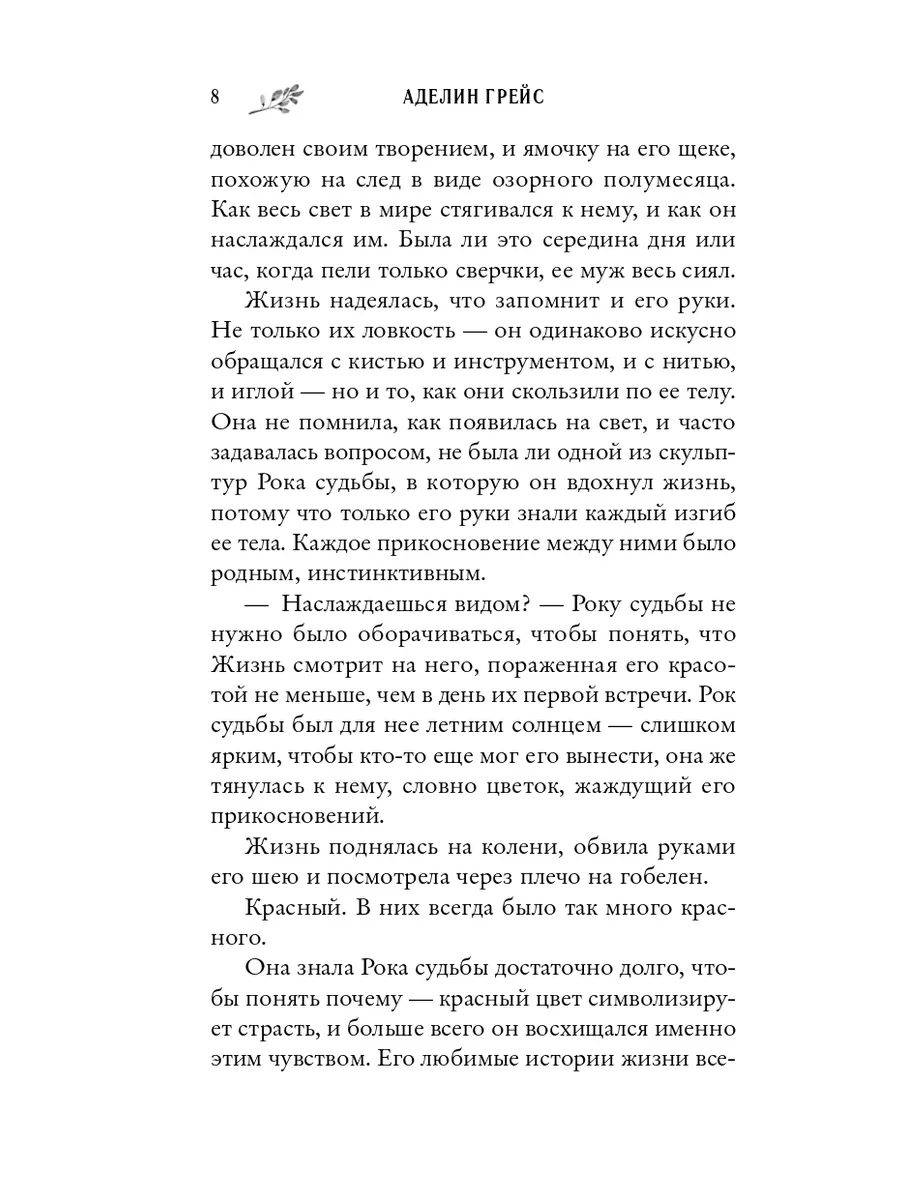 8 АДЕЛИН ГРЕЙС

доволен своим творением, и ямочку на его щеке, похожую на след в виде озорного полумесяца. Как весь свет в мире стягивался к нему, и как он наслаждался им. Была ли это середина дня или час, когда пели только сверчки, ее муж весь сиял.

Жизнь надеялась, что запомнит и его руки. Не только их ловкость — он одинаково искусно обращался с кистью и инструментом, и с нитью, и иглой — но и то, как они скользили по ее телу. Она не помнила, как появилась на свет, и часто задавалась вопросом, не была ли одной из скульптур Рока судьбы, в которую он вдохнул жизнь, потому что только его руки знали каждый изгиб ее тела. Каждое прикосновение между ними было родным, инстинктивным.

— Наслаждаешься видом? — Року судьбы не нужно было оборачиваться, чтобы понять, что Жизнь смотрит на него, пораженная его красотой не меньше, чем в день их первой встречи. Рок судьбы был для нее летним солнцем — слишком ярким, чтобы кто-то еще мог его вынести, она же тянулась к нему, словно цветок, жаждущий его прикосновений.

Жизнь поднялась на колени, обвила руками его шею и посмотрела через плечо на гобелен.

Красный. В них всегда было так много красного.

Она знала Рока судьбы достаточно долго, чтобы понять почему — красный цвет символизирует страсть, и больше всего он восхищался именно этим чувством. Его любимые истории жизни все-